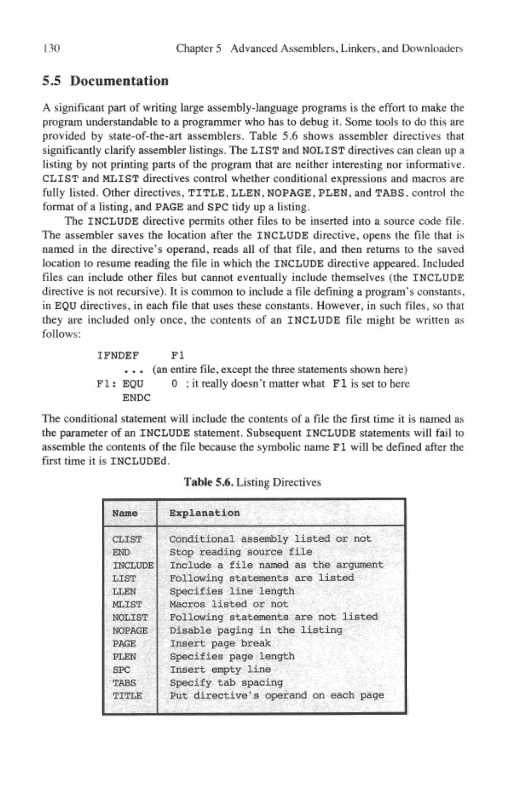 130 Chapter 5 Advanced Assemblers, Linkers, and Downloaders

5.5 Documentation

A significant part of writing large assembly-language programs is the effort to make the program understandable to a programmer who has to debug it. Some tools to do this are provided by state-of-the-art assemblers. Table 5.6 shows assembler directives that significantly clarify assembler listings. The LIST and NOLIST directives can clean up a listing by not printing parts of the program that are neither interesting nor informative. CLIST and MLIST directives control whether conditional expressions and macros are fully listed. Other directives, TITLE, LLEN, NOPAGE, PLEN, and TABS, control the format of a listing, and PAGE and SPC tidy up a listing.

The INCLUDE directive permits other files to be inserted into a source code file. The assembler saves the location after the INCLUDE directive, opens the file that is named in the directive's operand, reads all of that file, and then returns to the saved location to resume reading the file in which the INCLUDE directive appeared. Included files can include other files but cannot eventually include themselves (the INCLUDE directive is not recursive). It is common to include a file defining a program's constants, in EQU directives, in each file that uses these constants. However, in such files, so that they are included only once, the contents of an INCLUDE file might be written as follows:

IFNDEF F1
... (an entire file, except the three statements shown here)
F1: EQU 0 ; it really doesn't matter what F1 is set to here
ENDC

The conditional statement will include the contents of a file the first time it is named as the parameter of an INCLUDE statement. Subsequent INCLUDE statements will fail to assemble the contents of the file because the symbolic name F1 will be defined after the first time it is INCLUDEd.

Table 5.6. Listing Directives

| Name | Explanation |
|---|---|
| CLIST | Conditional assembly listed or not |
| END | Stop reading source file |
| INCLUDE | Include a file named as the argument |
| LIST | Following statements are listed |
| LLEN | Specifies line length |
| MLIST | Macros listed or not |
| NOLIST | Following statements are not listed |
| NOPAGE | Disable paging in the listing |
| PAGE | Insert page break |
| PLEN | Specifies page length |
| SPC | Insert empty line |
| TABS | Specify tab spacing |
| TITLE | Put directive's operand on each page |